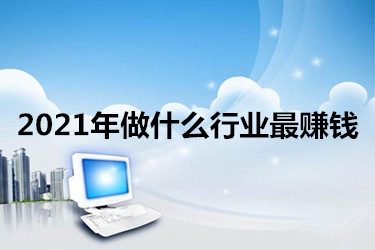 2021年做什么行业最赚钱